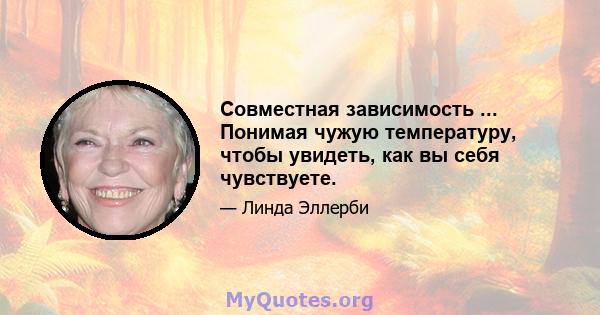 Совместная зависимость ... Понимая чужую температуру, чтобы увидеть, как вы себя чувствуете.

— Линда Эллерби

MyQuotes.org